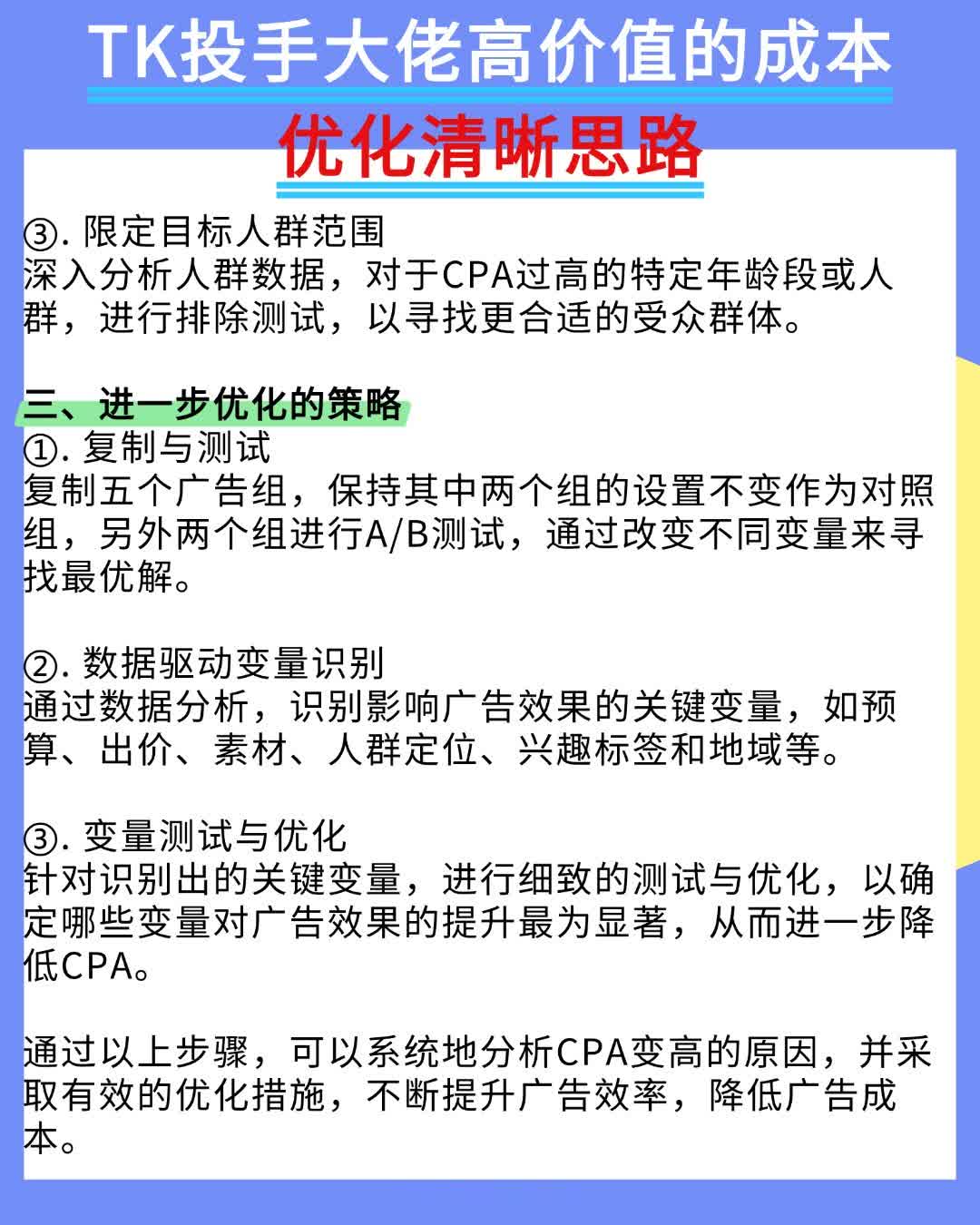 TK投手大佬高价值的成本

优化清晰思路

③. 限定目标人群范围
深入分析人群数据，对于CPA过高的特定年龄段或人群，进行排除测试，以寻找更合适的受众群体。

三、进一步优化的策略
①. 复制与测试
复制五个广告组，保持其中两个组的设置不变作为对照组，另外两个组进行A/B测试，通过改变不同变量来寻找最优解。

②. 数据驱动变量识别
通过数据分析，识别影响广告效果的关键变量，如预算、出价、素材、人群定位、兴趣标签和地域等。

③. 变量测试与优化
针对识别出的关键变量，进行细致的测试与优化，以确定哪些变量对广告效果的提升最为显著，从而进一步降低CPA。

通过以上步骤，可以系统地分析CPA变高的原因，并采取有效的优化措施，不断提升广告效率，降低广告成本。